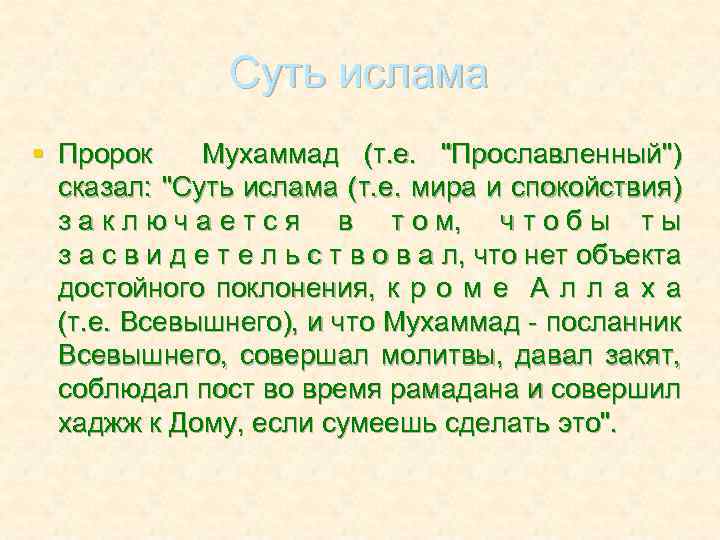 Суть ислама

Пророк Мухаммад (т.е. "Прославленный") сказал: "Суть ислама (т.е. мира и спокойствия) заключается в том, чтобы ты засвидетельствовал, что нет объекта достойного поклонения, кроме Аллаха (т.е. Всевышнего), и что Мухаммад - посланник Всевышнего, совершал молитвы, давал закят, соблюдал пост во время рамадана и совершил хаджж к Дому, если сумеешь сделать это".